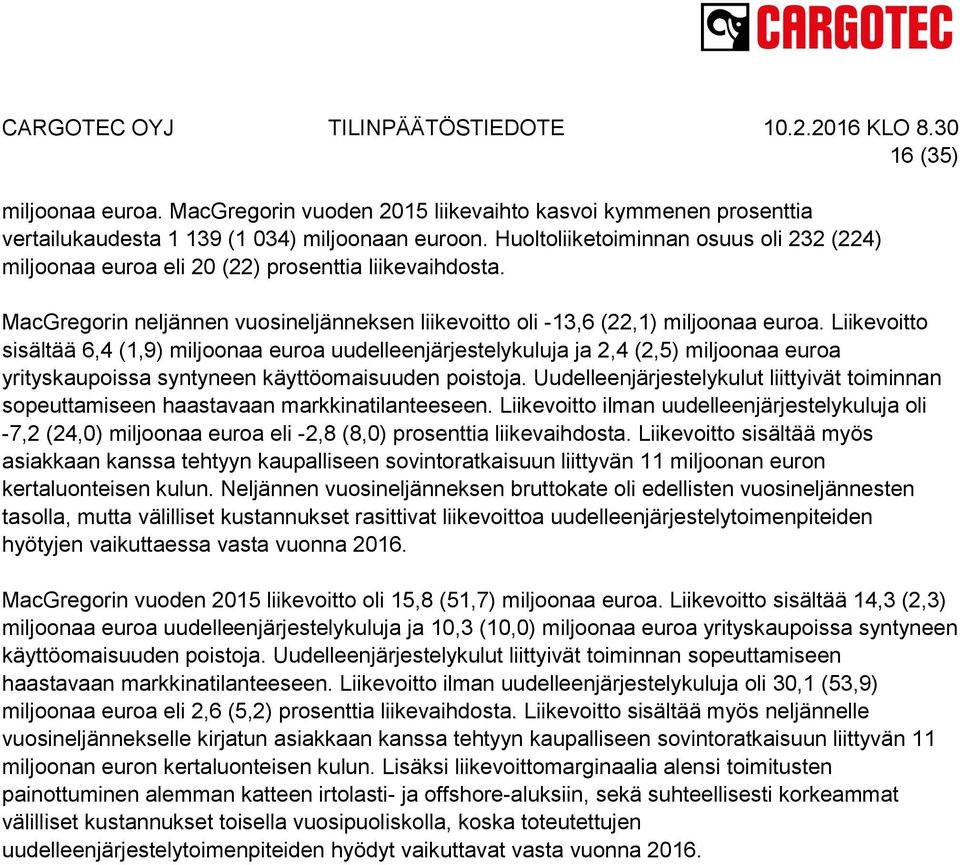 CARGOTEC

CARGOTEC OYJ TILINPÄÄTÖSTIEDOTE 10.2.2016 KLO 8.30
16 (35)

miljoonaa euroa. MacGregorin vuoden 2015 liikevaihto kasvoi kymmenen prosenttia vertailukaudesta 1 139 (1 034) miljoonaan euroon. Huoltoliiketoiminnan osuus oli 232 (224) miljoonaa euroa eli 20 (22) prosenttia liikevaihdosta.

MacGregorin neljännen vuosineljänneksen liikevoitto oli -13,6 (22,1) miljoonaa euroa. Liikevoitto sisältää 6,4 (1,9) miljoonaa euroa uudelleenjärjestelykuluja ja 2,4 (2,5) miljoonaa euroa yrityskaupoissa syntyneen käyttöomaisuuden poistoja. Uudelleenjärjestelykulut liittyivät toiminnan sopeuttamiseen haastavaan markkinatilanteeseen. Liikevoitto ilman uudelleenjärjestelykuluja oli -7,2 (24,0) miljoonaa euroa eli -2,8 (8,0) prosenttia liikevaihdosta. Liikevoitto sisältää myös asiakkaan kanssa tehtyyn kaupalliseen sovintoratkaisuun liittyvän 11 miljoonan euron kertaluonteisen kulun. Neljännen vuosineljänneksen bruttokate oli edellisten vuosineljännesten tasolla, mutta välilliset kustannukset rasittivat liikevoittoa uudelleenjärjestelytoimenpiteiden hyötyjen vaikuttaessa vasta vuonna 2016.

MacGregorin vuoden 2015 liikevoitto oli 15,8 (51,7) miljoonaa euroa. Liikevoitto sisältää 14,3 (2,3) miljoonaa euroa uudelleenjärjestelykuluja ja 10,3 (10,0) miljoonaa euroa yrityskaupoissa syntyneen käyttöomaisuuden poistoja. Uudelleenjärjestelykulut liittyivät toiminnan sopeuttamiseen haastavaan markkinatilanteeseen. Liikevoitto ilman uudelleenjärjestelykuluja oli 30,1 (53,9) miljoonaa euroa eli 2,6 (5,2) prosenttia liikevaihdosta. Liikevoitto sisältää myös neljännelle vuosineljännekselle kirjatun asiakkaan kanssa tehtyyn kaupalliseen sovintoratkaisuun liittyvän 11 miljoonan euron kertaluonteisen kulun. Lisäksi liikevoittomarginaalia alensi toimitusten painottuminen alemman katteen irtolasti- ja offshore-aluksiin, sekä suhteellisesti korkeammat välilliset kustannukset toisella vuosipuoliskolla, koska toteutettujen uudelleenjärjestelytoimenpiteiden hyödyt vaikuttavat vasta vuonna 2016.